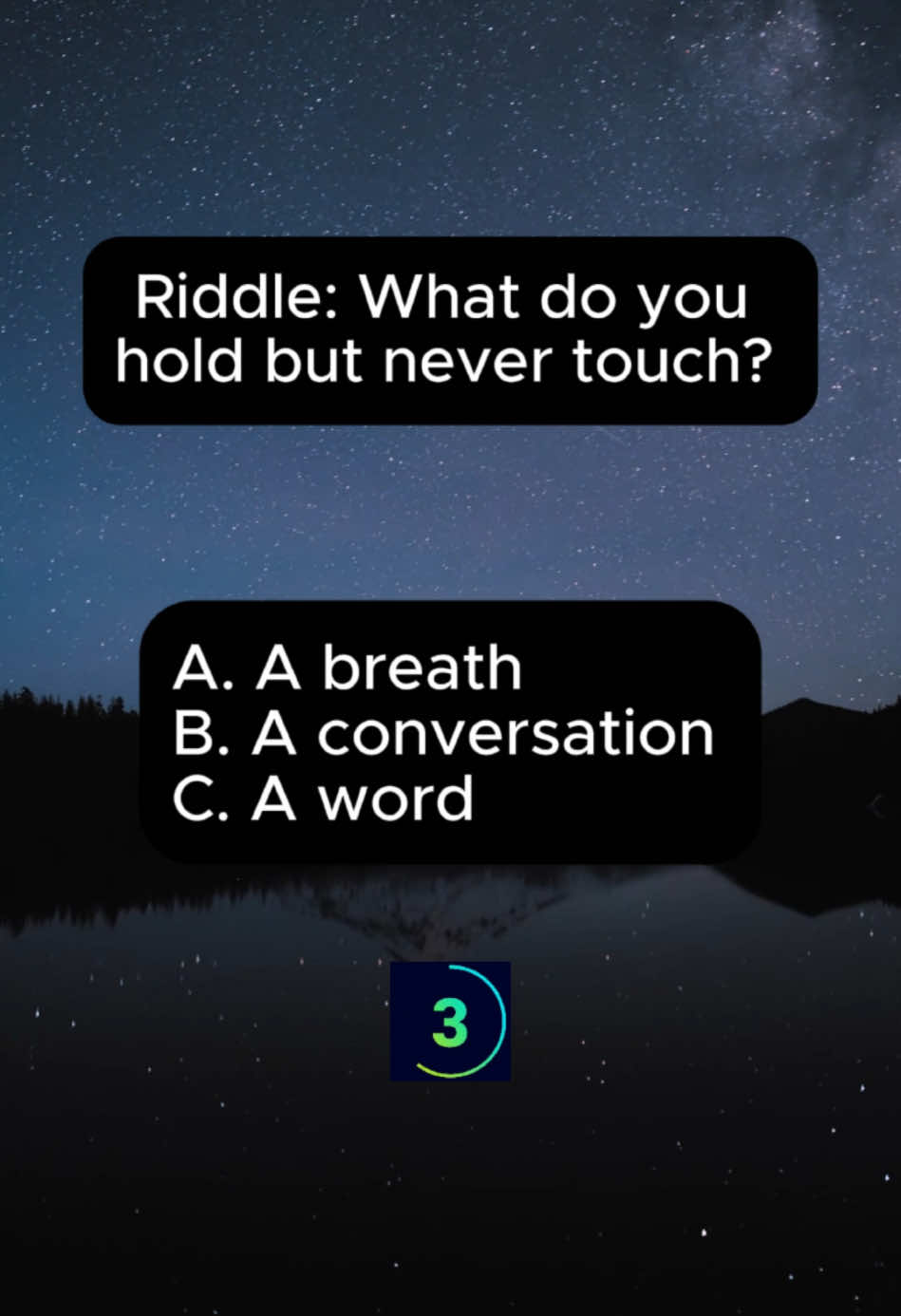 Riddle: What do you hold but never touch?

A. A breath
B. A conversation
C. A word

3